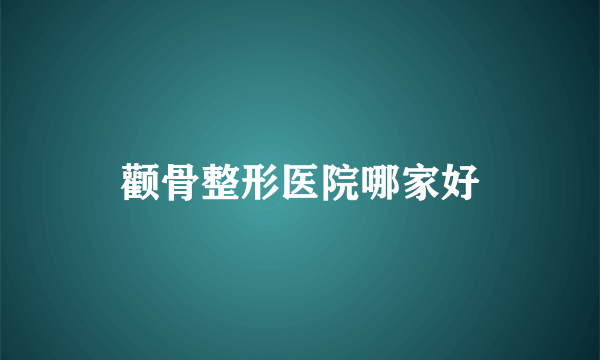 颧骨整形医院哪家好